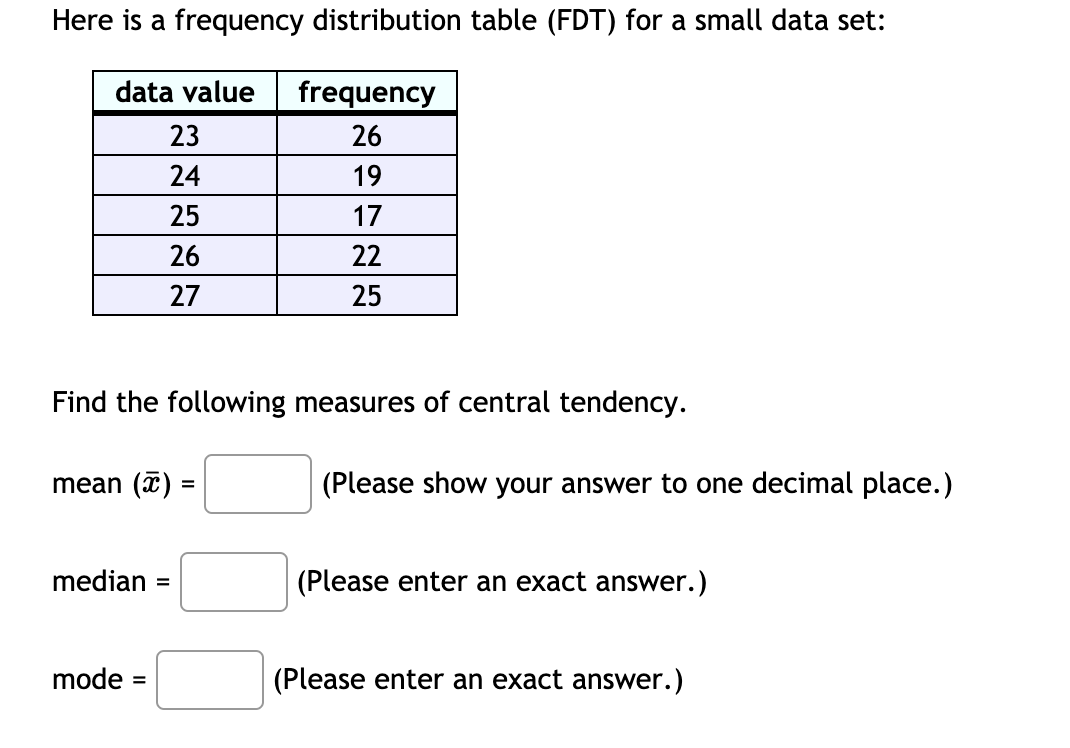 Here is a frequency distribution table (FDT) for a small data set:

| data value | frequency |
|---|---|
| 23 | 26 |
| 24 | 19 |
| 25 | 17 |
| 26 | 22 |
| 27 | 25 |

Find the following measures of central tendency.

mean ($\bar{x}$) = (Please show your answer to one decimal place.)

median = (Please enter an exact answer.)

mode = (Please enter an exact answer.)